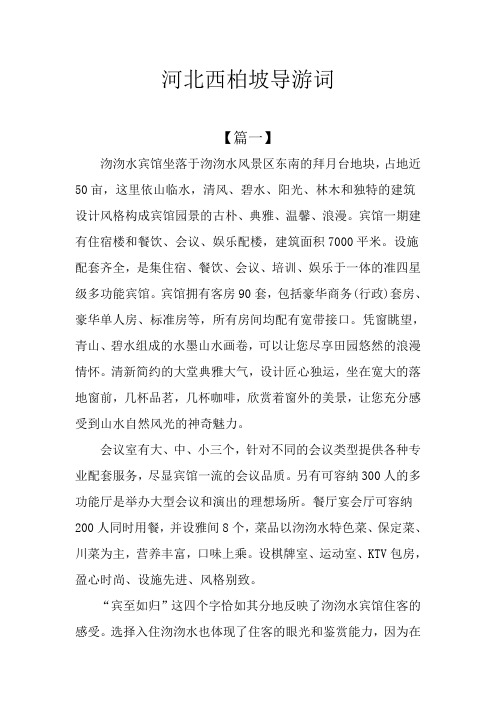 河北西柏坡导游词

【篇一】

沕沕水宾馆坐落于沕沕水风景区东南的拜月台地块，占地近50亩，这里依山临水，清风、碧水、阳光、林木和独特的建筑设计风格构成宾馆园景的古朴、典雅、温馨、浪漫。宾馆一期建有住宿楼和餐饮、会议、娱乐配楼，建筑面积7000平米。设施配套齐全，是集住宿、餐饮、会议、培训、娱乐于一体的准四星级多功能宾馆。宾馆拥有客房90套，包括豪华商务(行政)套房、豪华单人房、标准房等，所有房间均配有宽带接口。凭窗眺望，青山、碧水组成的水墨山水画卷，可以让您尽享田园悠然的浪漫情怀。清新简约的大堂典雅大气，设计匠心独运，坐在宽大的落地窗前，几杯品茗，几杯咖啡，欣赏着窗外的美景，让您充分感受到山水自然风光的神奇魅力。

会议室有大、中、小三个，针对不同的会议类型提供各种专业配套服务，尽显宾馆一流的会议品质。另有可容纳300人的多功能厅是举办大型会议和演出的理想场所。餐厅宴会厅可容纳200人同时用餐，并设雅间8个，菜品以沕沕水特色菜、保定菜、川菜为主，营养丰富，口味上乘。设棋牌室、运动室、KTV包房，盈心时尚、设施先进、风格别致。

“宾至如归”这四个字恰如其分地反映了沕沕水宾馆住客的感受。选择入住沕沕水也体现了住客的眼光和鉴赏能力，因为在